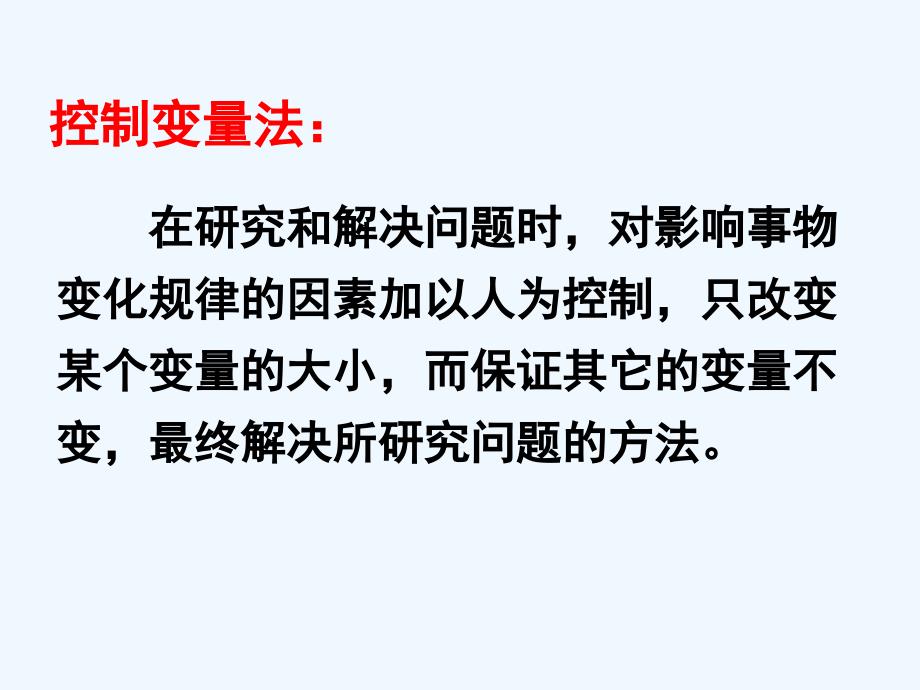 控制变量法：

在研究和解决问题时，对影响事物变化规律的因素加以人为控制，只改变某个变量的大小，而保证其它的变量不变，最终解决所研究问题的方法。